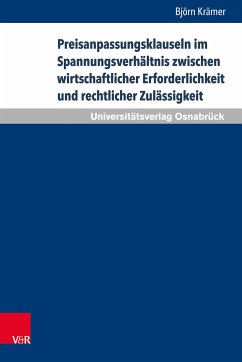 Björn Krämer

Preisanpassungsklauseln im Spannungsverhältnis zwischen wirtschaftlicher Erforderlichkeit und rechtlicher Zulässigkeit

Universitätsverlag Osnabrück

V&R